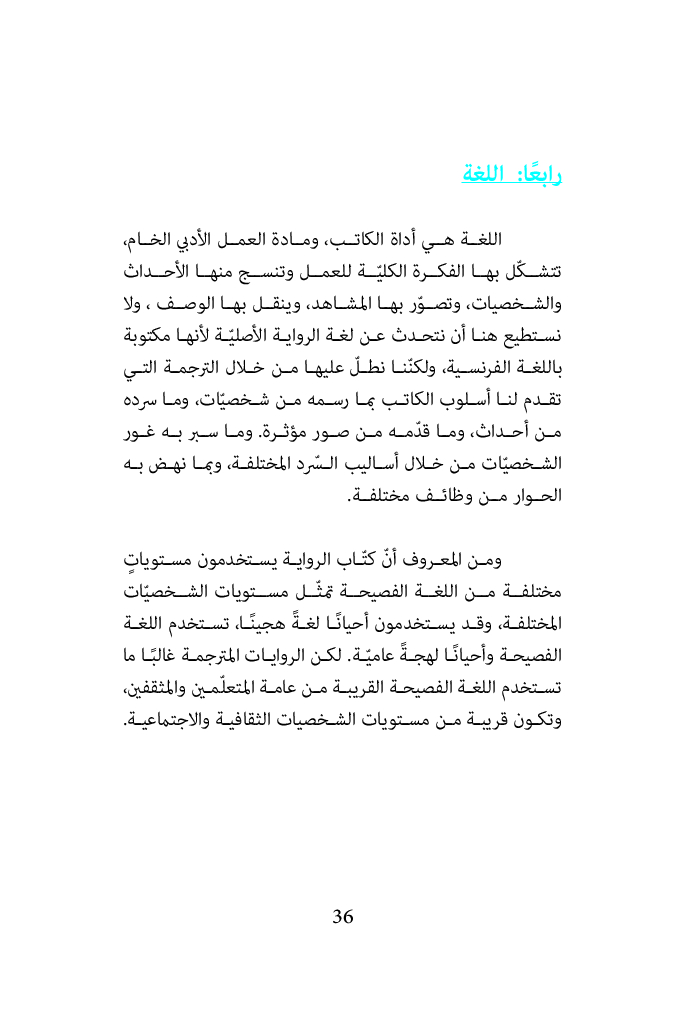 رابعًا: اللغة

اللغة هي أداة الكاتب، ومادة العمل الأدبي الخام، تتشكّل بها الفكرة الكليّة للعمل وتنسج منها الأحداث والشخصيات، وتصوّر بها المشاهد، وينقل بها الوصف ، ولا نستطيع هنا أن نتحدث عن لغة الرواية الأصليّة لأنها مكتوبة باللغة الفرنسية، ولكنّنا نطلّ عليها من خلال الترجمة التي تقدم لنا أسلوب الكاتب بما رسمه من شخصيّات، وما سرده من أحداث، وما قدّمه من صور مؤثرة. وما سبر به غور الشخصيّات من خلال أساليب السّرد المختلفة، وبما نهض به الحوار من وظائف مختلفة.

ومن المعروف أنّ كتّاب الرواية يستخدمون مستوياتٍ مختلفة من اللغة الفصيحة تمثّل مستويات الشخصيّات المختلفة، وقد يستخدمون أحيانًا لغةً هجينًا، تستخدم اللغة الفصيحة وأحيانًا لهجةً عاميّة. لكن الروايات المترجمة غالبًا ما تستخدم اللغة الفصيحة القريبة من عامة المتعلّمين والمثقفين، وتكون قريبة من مستويات الشخصيات الثقافية والاجتماعية.

36